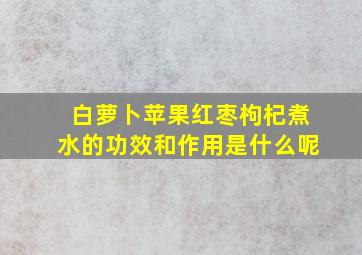 白萝卜苹果红枣枸杞煮水的功效和作用是什么呢